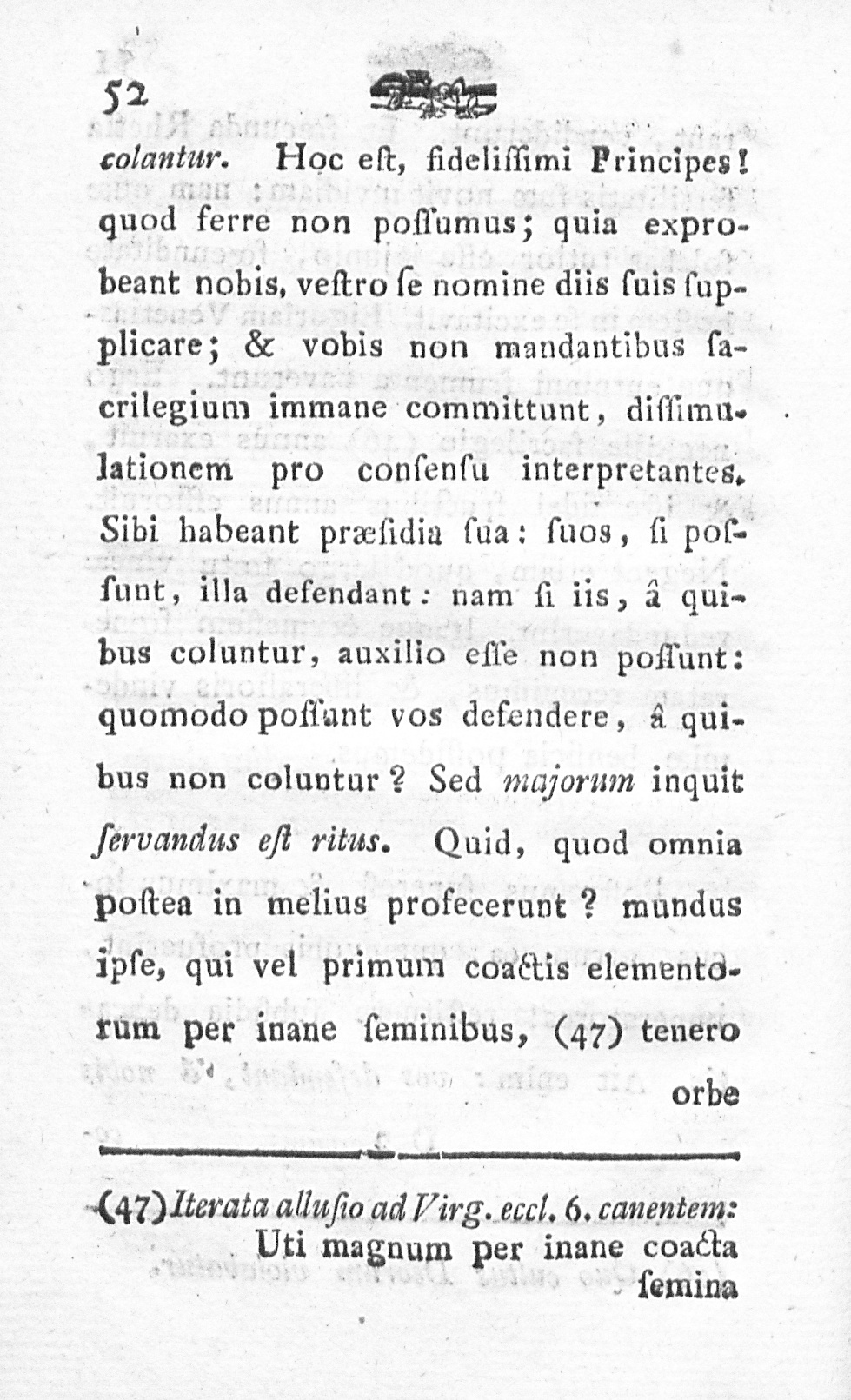 52

colantur. Hoc eſt, fideliſſimi Principes! quod ferre non poſſumus; quia exprobeant nobis, veſtro ſe nomine diis ſuis ſupplicare; & vobis non mandantibus ſacrilegium immane committunt, diſſimulationem pro conſenſu interpretantes. Sibi habeant præſidia ſua: ſuos, ſi poſſunt, illa defendant: nam ſi iis, â quibus coluntur, auxilio eſſe non poſſunt: quomodo poſſunt vos defendere, â quibus non coluntur? Sed majorum inquit ſervandus eſt ritus. Quid, quod omnia poſtea in melius profecerunt? mundus ipſe, qui vel primum coactis elementorum per inane ſeminibus, (47) tenero orbe

(47) Iterata alluſio ad Virg. eccl. 6. canentem:
Uti magnum per inane coacta ſemina